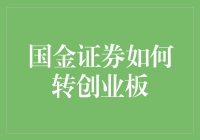 国金证券如何转创业板